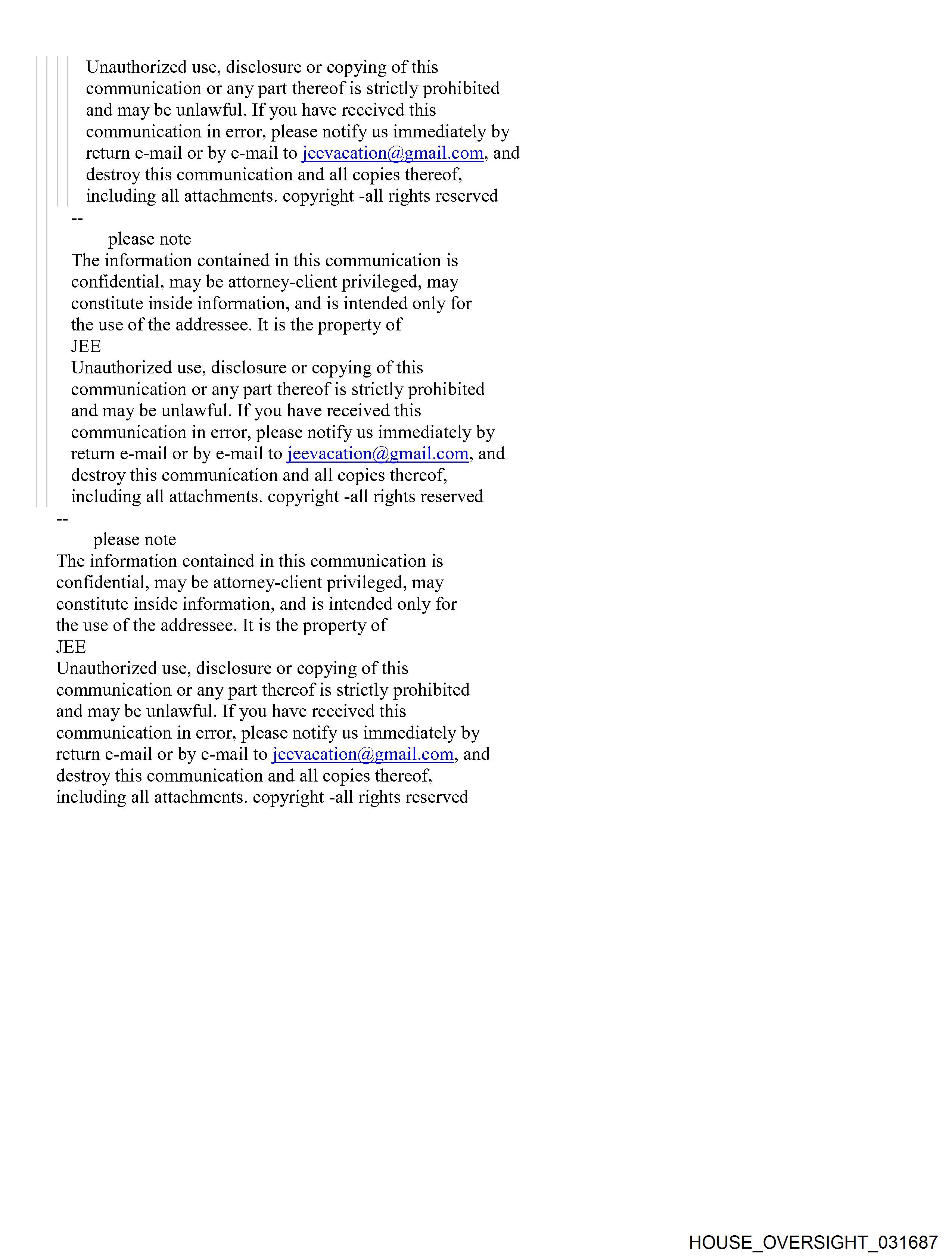 Unauthorized use, disclosure or copying of this communication or any part thereof is strictly prohibited and may be unlawful. If you have received this communication in error, please notify us immediately by return e-mail or by e-mail to jeevacation@gmail.com, and destroy this communication and all copies thereof, including all attachments. copyright -all rights reserved

--
please note
The information contained in this communication is confidential, may be attorney-client privileged, may constitute inside information, and is intended only for the use of the addressee. It is the property of
JEE
Unauthorized use, disclosure or copying of this communication or any part thereof is strictly prohibited and may be unlawful. If you have received this communication in error, please notify us immediately by return e-mail or by e-mail to jeevacation@gmail.com, and destroy this communication and all copies thereof, including all attachments. copyright -all rights reserved

--
please note
The information contained in this communication is confidential, may be attorney-client privileged, may constitute inside information, and is intended only for the use of the addressee. It is the property of
JEE
Unauthorized use, disclosure or copying of this communication or any part thereof is strictly prohibited and may be unlawful. If you have received this communication in error, please notify us immediately by return e-mail or by e-mail to jeevacation@gmail.com, and destroy this communication and all copies thereof, including all attachments. copyright -all rights reserved

HOUSE_OVERSIGHT_031687